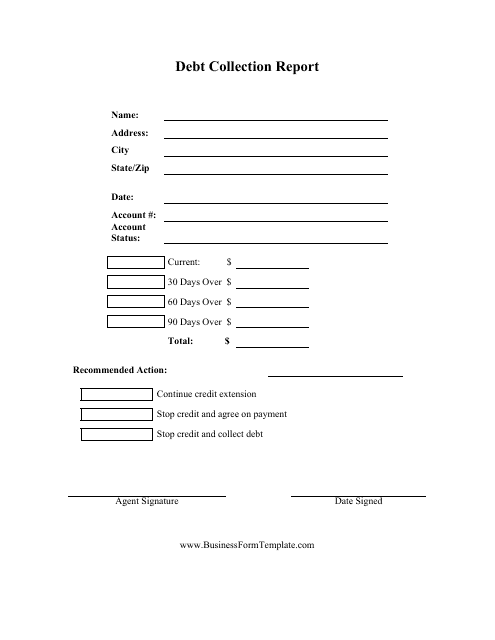 Debt Collection Report

Name:
Address:
City
State/Zip

Date:
Account #:
Account Status:

Current: $
30 Days Over $
60 Days Over $
90 Days Over $
Total: $

Recommended Action:

Continue credit extension
Stop credit and agree on payment
Stop credit and collect debt

Agent Signature
Date Signed

www.BusinessFormTemplate.com